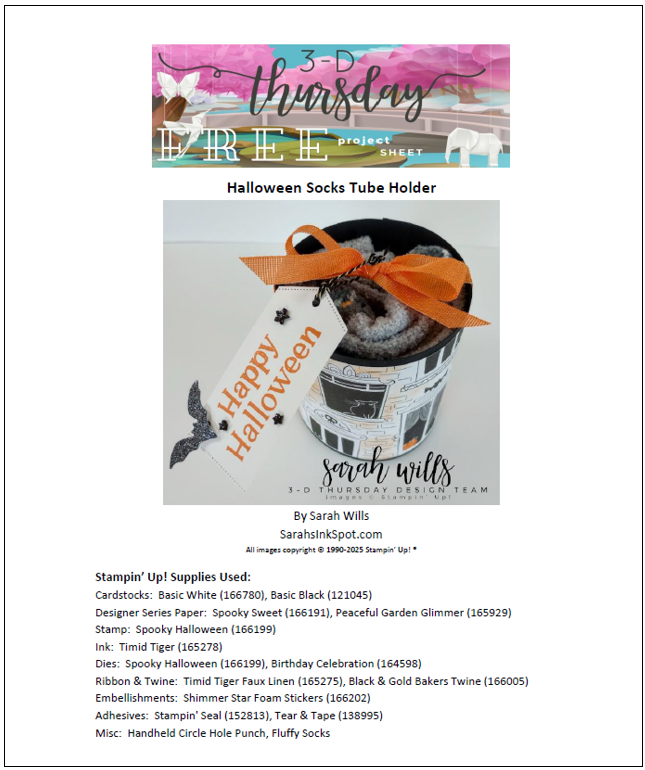 3-D thursday
FREE project SHEET

Halloween Socks Tube Holder

Happy Halloween

sarah wills
3-D THURSDAY DESIGN TEAM
Images © Stampin' Up!

By Sarah Wills
SarahsInkSpot.com
All images copyright © 1990-2025 Stampin' Up! ®

Stampin' Up! Supplies Used:
Cardstocks: Basic White (166780), Basic Black (121045)
Designer Series Paper: Spooky Sweet (166191), Peaceful Garden Glimmer (165929)
Stamp: Spooky Halloween (166199)
Ink: Timid Tiger (165278)
Dies: Spooky Halloween (166199), Birthday Celebration (164598)
Ribbon & Twine: Timid Tiger Faux Linen (165275), Black & Gold Bakers Twine (166005)
Embellishments: Shimmer Star Foam Stickers (166202)
Adhesives: Stampin' Seal (152813), Tear & Tape (138995)
Misc: Handheld Circle Hole Punch, Fluffy Socks